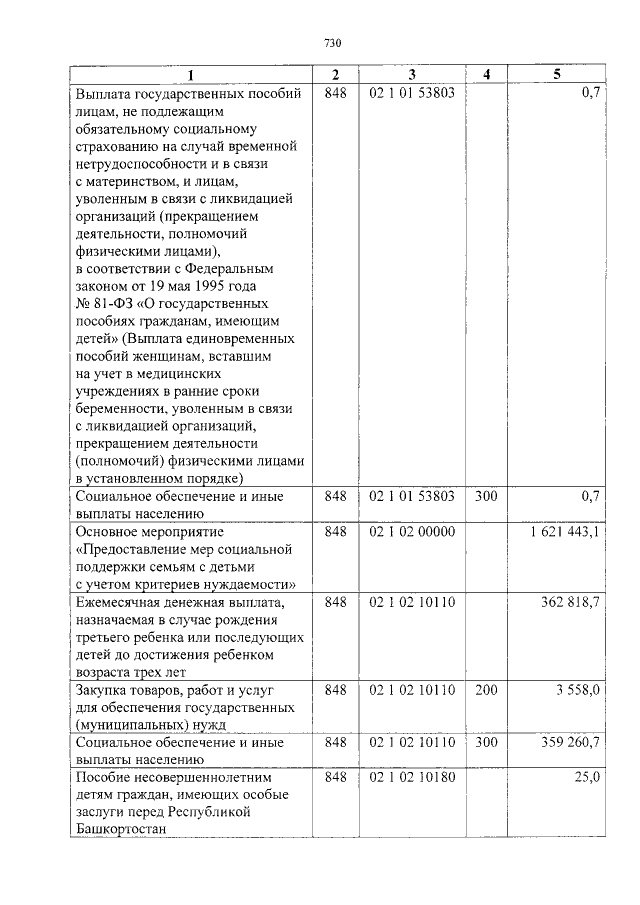 730

| 1 | 2 | 3 | 4 | 5 |
|---|---|---|---|---|
| Выплата государственных пособий лицам, не подлежащим обязательному социальному страхованию на случай временной нетрудоспособности и в связи с материнством, и лицам, уволенным в связи с ликвидацией организаций (прекращением деятельности, полномочий физическими лицами), в соответствии с Федеральным законом от 19 мая 1995 года № 81-ФЗ «О государственных пособиях гражданам, имеющим детей» (Выплата единовременных пособий женщинам, вставшим на учет в медицинских учреждениях в ранние сроки беременности, уволенным в связи с ликвидацией организаций, прекращением деятельности (полномочий) физическими лицами в установленном порядке) | 848 | 02 1 01 53803 | | 0,7 |
| Социальное обеспечение и иные выплаты населению | 848 | 02 1 01 53803 | 300 | 0,7 |
| Основное мероприятие «Предоставление мер социальной поддержки семьям с детьми с учетом критериев нуждаемости» | 848 | 02 1 02 00000 | | 1 621 443,1 |
| Ежемесячная денежная выплата, назначаемая в случае рождения третьего ребенка или последующих детей до достижения ребенком возраста трех лет | 848 | 02 1 02 10110 | | 362 818,7 |
| Закупка товаров, работ и услуг для обеспечения государственных (муниципальных) нужд | 848 | 02 1 02 10110 | 200 | 3 558,0 |
| Социальное обеспечение и иные выплаты населению | 848 | 02 1 02 10110 | 300 | 359 260,7 |
| Пособие несовершеннолетним детям граждан, имеющих особые заслуги перед Республикой Башкортостан | 848 | 02 1 02 10180 | | 25,0 |